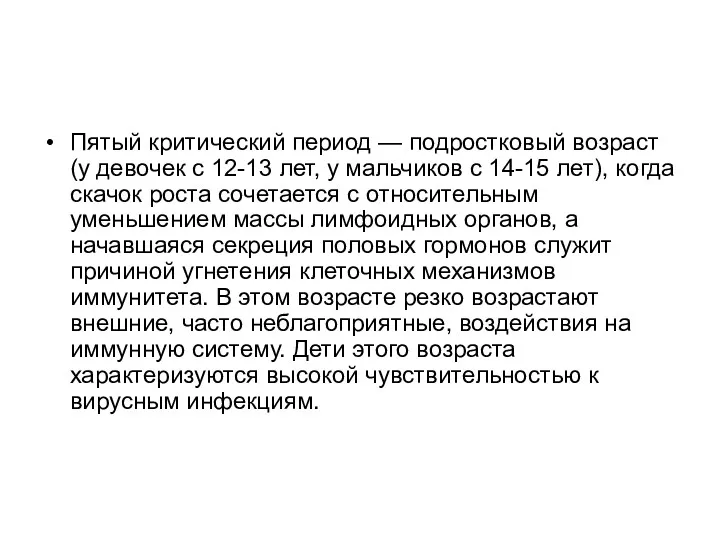 • Пятый критический период — подростковый возраст (у девочек с 12-13 лет, у мальчиков с 14-15 лет), когда скачок роста сочетается с относительным уменьшением массы лимфоидных органов, а начавшаяся секреция половых гормонов служит причиной угнетения клеточных механизмов иммунитета. В этом возрасте резко возрастают внешние, часто неблагоприятные, воздействия на иммунную систему. Дети этого возраста характеризуются высокой чувствительностью к вирусным инфекциям.